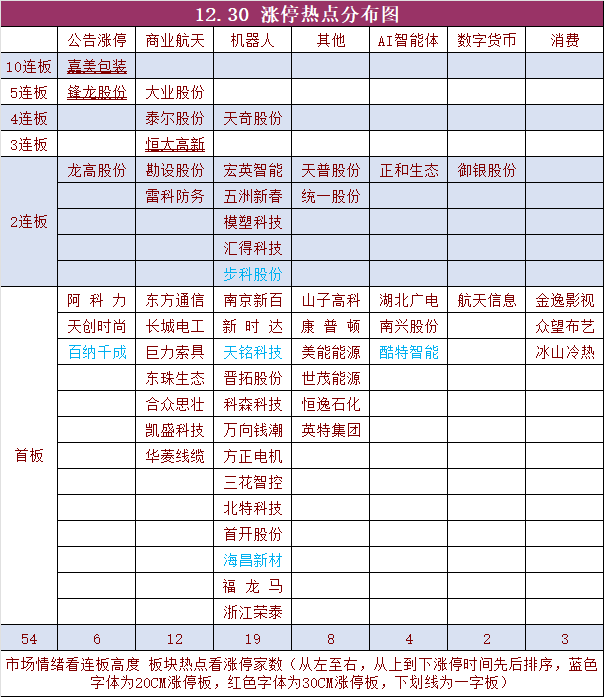 12.30 涨停热点分布图

| | 公告涨停 | 商业航天 | 机器人 | 其他 | AI智能体 | 数字货币 | 消费 |
|---|---|---|---|---|---|---|---|
| 10连板 | 嘉美包装 | | | | | | |
| 5连板 | 锋龙股份 | 大业股份 | | | | | |
| 4连板 | | 泰尔股份 | 天奇股份 | | | | |
| 3连板 | | 恒大高新 | | | | | |
| 2连板 | 龙高股份 | 勘设股份 | 宏英智能 | 天普股份 | 正和生态 | 御银股份 | |
| | | 雷科防务 | 五洲新春 | 统一股份 | | | |
| | | | 模塑科技 | | | | |
| | | | 汇得科技 | | | | |
| | | | 步科股份 | | | | |
| 首板 | 阿科力 | 东方通信 | 南京新百 | 山子高科 | 湖北广电 | 航天信息 | 金逸影视 |
| | 天创时尚 | 长城电工 | 新时达 | 康普顿 | 南兴股份 | | 众望布艺 |
| | 百纳千成 | 巨力索具 | 天铭科技 | 美能能源 | 酷特智能 | | 冰山冷热 |
| | | 东珠生态 | 晋拓股份 | 世茂能源 | | | |
| | | 合众思壮 | 科森科技 | 恒逸石化 | | | |
| | | 凯盛科技 | 万向钱潮 | 英特集团 | | | |
| | | 华菱线缆 | 方正电机 | | | | |
| | | | 三花智控 | | | | |
| | | | 北特科技 | | | | |
| | | | 首开股份 | | | | |
| | | | 海昌新材 | | | | |
| | | | 福龙马 | | | | |
| | | | 浙江荣泰 | | | | |
| 54 | 6 | 12 | 19 | 8 | 4 | 2 | 3 |

市场情绪看连板高度 板块热点看涨停家数（从左至右，从上到下涨停时间先后排序，蓝色字体为20CM涨停板，红色字体为30CM涨停板，下划线为一字板）